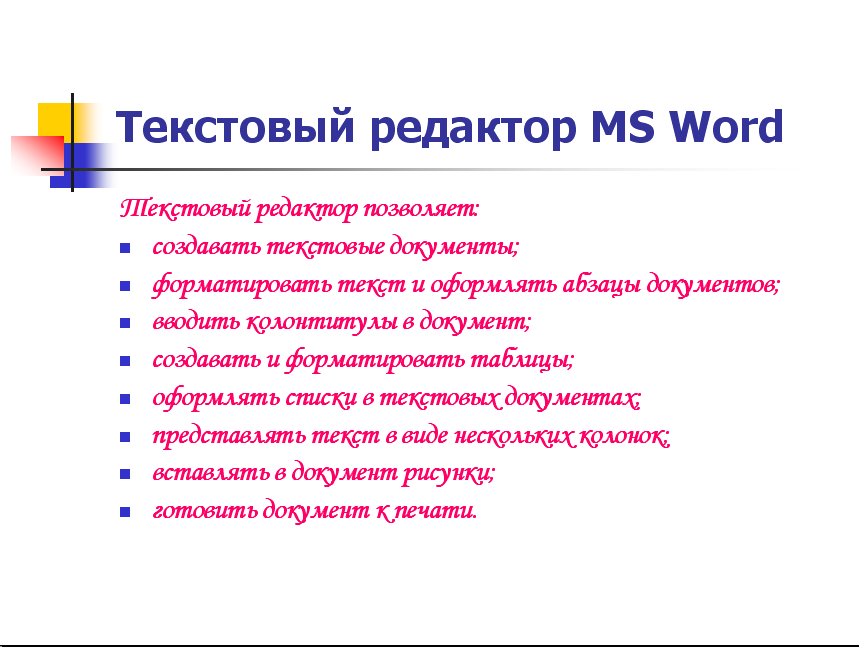 Текстовый редактор MS Word

Текстовый редактор позволяет:

- создавать текстовые документы;
- форматировать текст и оформлять абзацы документов;
- вводить колонтитулы в документ;
- создавать и форматировать таблицы;
- оформлять списки в текстовых документах;
- представлять текст в виде нескольких колонок;
- вставлять в документ рисунки;
- готовить документ к печати.